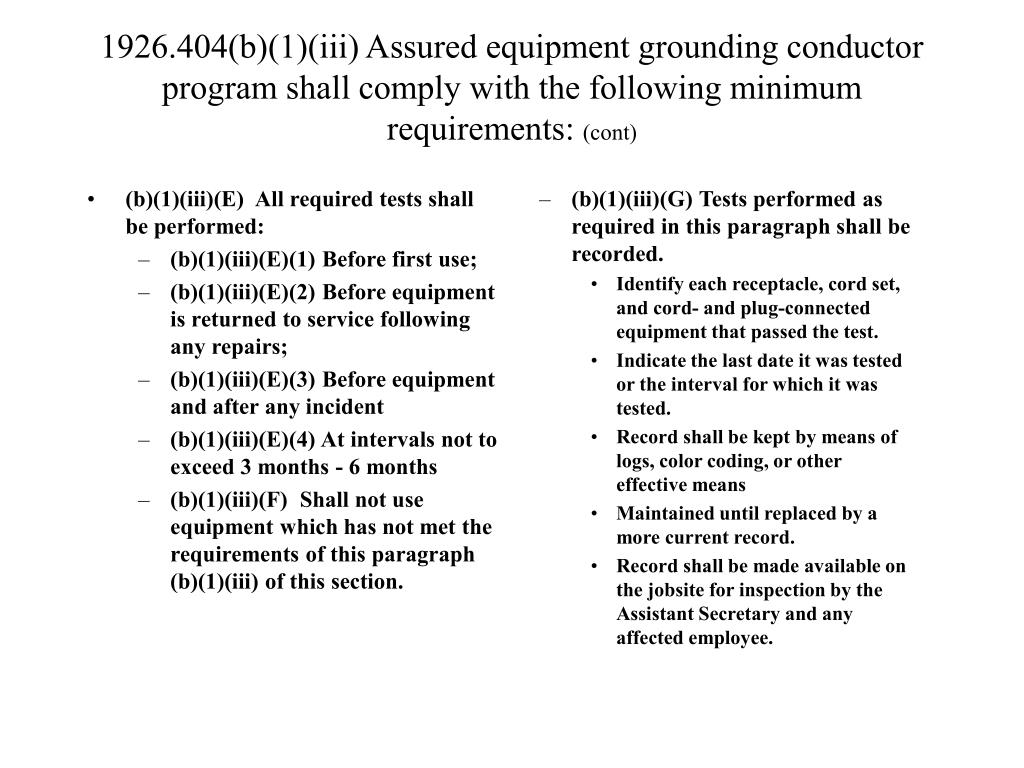 1926.404(b)(1)(iii) Assured equipment grounding conductor program shall comply with the following minimum requirements: (cont)

• (b)(1)(iii)(E) All required tests shall be performed:
– (b)(1)(iii)(E)(1) Before first use;
– (b)(1)(iii)(E)(2) Before equipment is returned to service following any repairs;
– (b)(1)(iii)(E)(3) Before equipment and after any incident
– (b)(1)(iii)(E)(4) At intervals not to exceed 3 months - 6 months
– (b)(1)(iii)(F) Shall not use equipment which has not met the requirements of this paragraph (b)(1)(iii) of this section.

– (b)(1)(iii)(G) Tests performed as required in this paragraph shall be recorded.
• Identify each receptacle, cord set, and cord- and plug-connected equipment that passed the test.
• Indicate the last date it was tested or the interval for which it was tested.
• Record shall be kept by means of logs, color coding, or other effective means
• Maintained until replaced by a more current record.
• Record shall be made available on the jobsite for inspection by the Assistant Secretary and any affected employee.